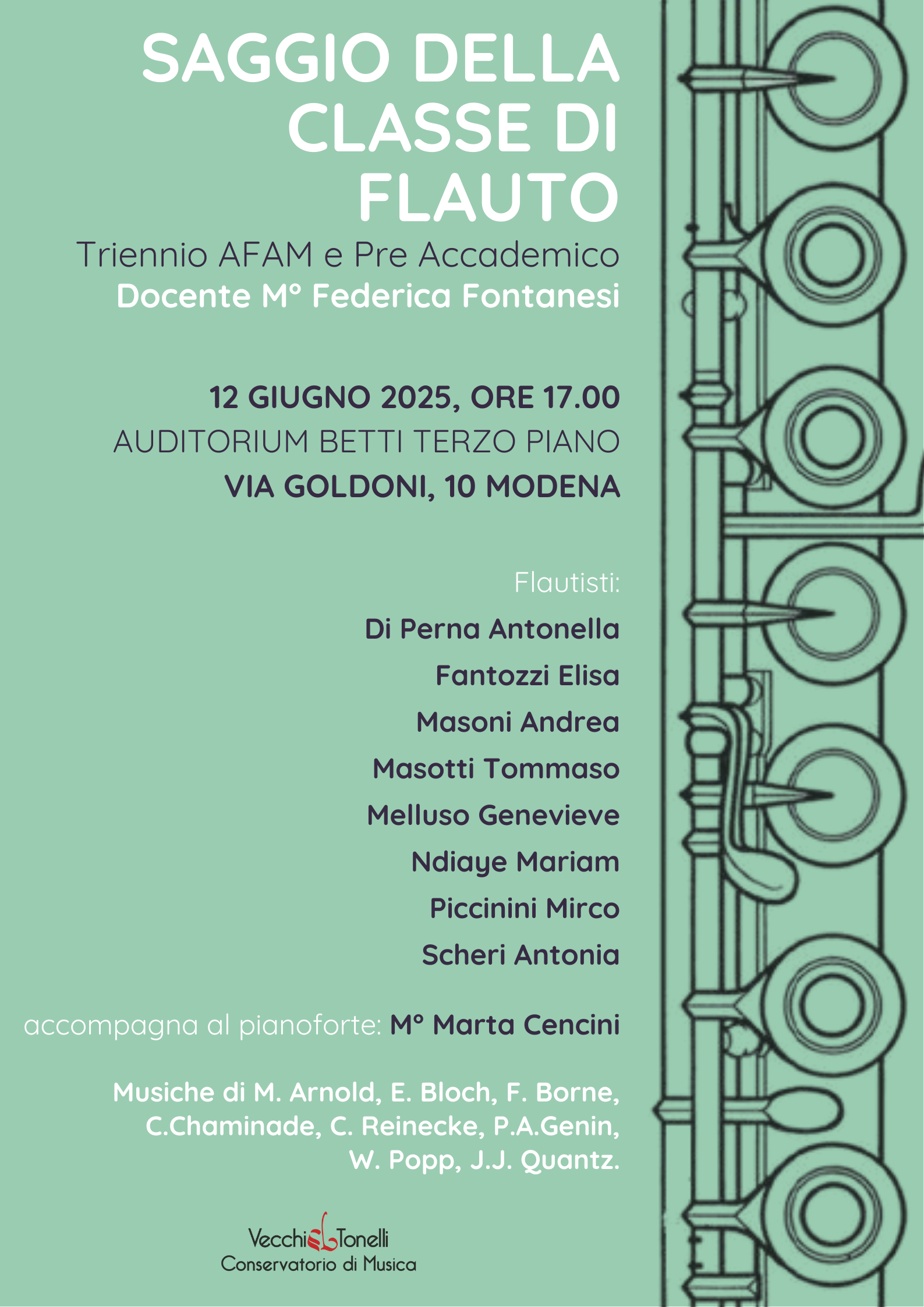 SAGGIO DELLA CLASSE DI FLAUTO

Triennio AFAM e Pre Accademico
Docente M° Federica Fontanesi

12 GIUGNO 2025, ORE 17.00
AUDITORIUM BETTI TERZO PIANO
VIA GOLDONI, 10 MODENA

Flautisti:
Di Perna Antonella
Fantozzi Elisa
Masoni Andrea
Masotti Tommaso
Melluso Genevieve
Ndiaye Mariam
Piccinini Mirco
Scheri Antonia

accompagna al pianoforte: M° Marta Cencini

Musiche di M. Arnold, E. Bloch, F. Borne, C.Chaminade, C. Reinecke, P.A.Genin, W. Popp, J.J. Quantz.

Vecchi Tonelli
Conservatorio di Musica